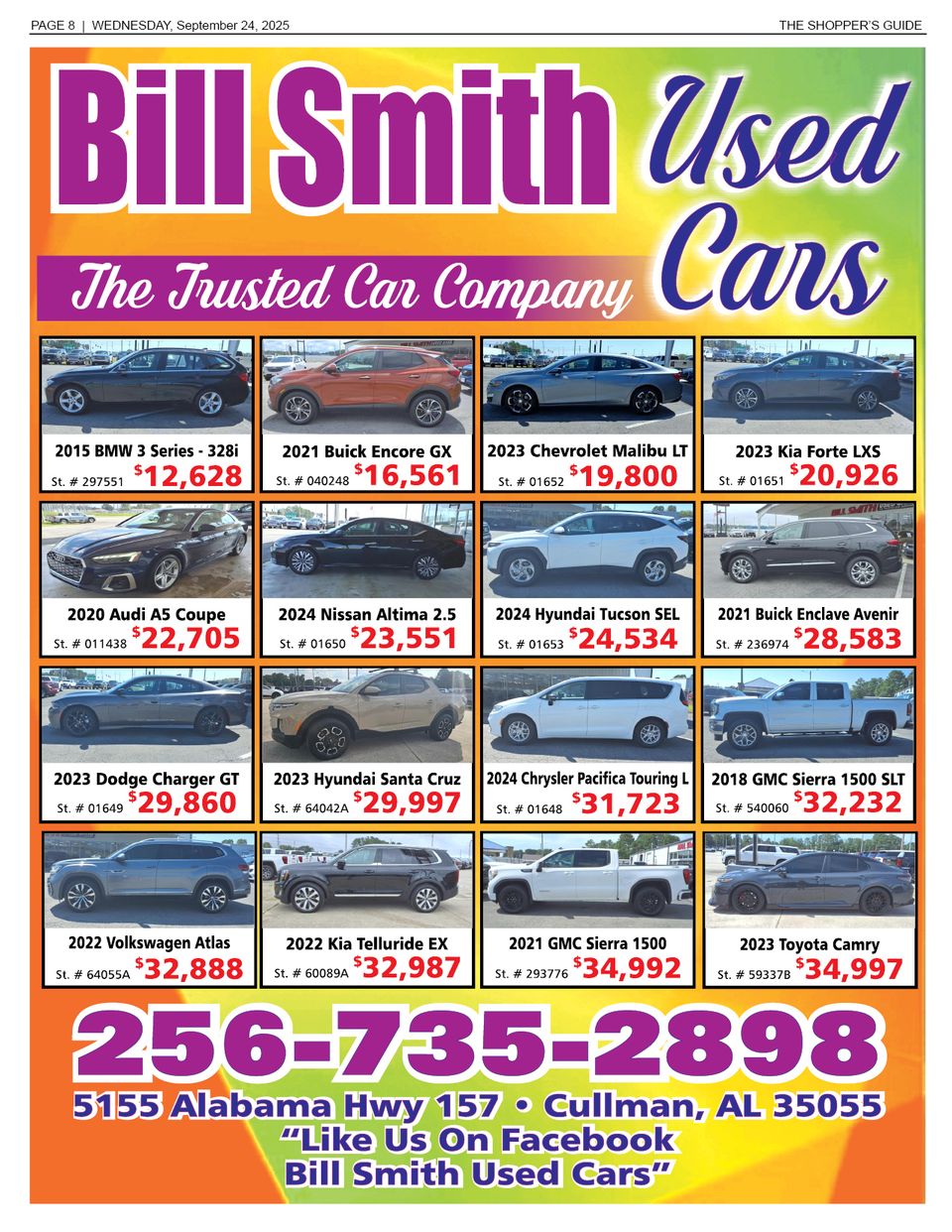 PAGE 8 | WEDNESDAY, September 24, 2025

THE SHOPPER'S GUIDE

Bill Smith Used Cars

The Trusted Car Company

2015 BMW 3 Series - 328i
St. # 297551 $12,628

2021 Buick Encore GX
St. # 040248 $16,561

2023 Chevrolet Malibu LT
St. # 01652 $19,800

2023 Kia Forte LXS
St. # 01651 $20,926

2020 Audi A5 Coupe
St. # 011438 $22,705

2024 Nissan Altima 2.5
St. # 01650 $23,551

2024 Hyundai Tucson SEL
St. # 01653 $24,534

2021 Buick Enclave Avenir
St. # 236974 $28,583

2023 Dodge Charger GT
St. # 01649 $29,860

2023 Hyundai Santa Cruz
St. # 64042A $29,997

2024 Chrysler Pacifica Touring L
St. # 01648 $31,723

2018 GMC Sierra 1500 SLT
St. # 540060 $32,232

2022 Volkswagen Atlas
St. # 64055A $32,888

2022 Kia Telluride EX
St. # 60089A $32,987

2021 GMC Sierra 1500
St. # 293776 $34,992

2023 Toyota Camry
St. # 59337B $34,997

256-735-2898

5155 Alabama Hwy 157 • Cullman, AL 35055
"Like Us On Facebook
Bill Smith Used Cars"